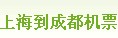 上海到成都机票